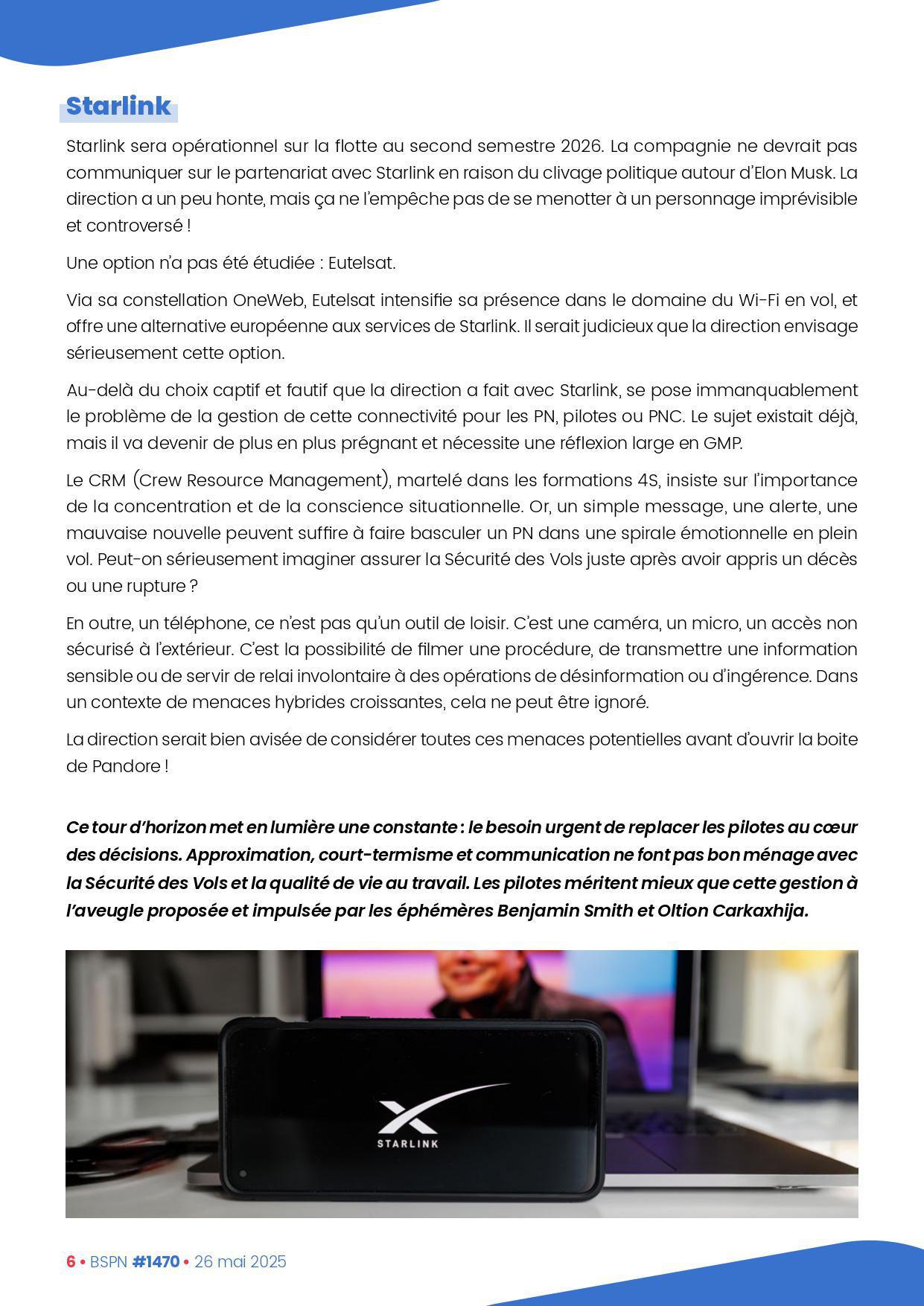 Starlink

Starlink sera opérationnel sur la flotte au second semestre 2026. La compagnie ne devrait pas communiquer sur le partenariat avec Starlink en raison du clivage politique autour d'Elon Musk. La direction a un peu honte, mais ça ne l'empêche pas de se menotter à un personnage imprévisible et controversé !

Une option n'a pas été étudiée : Eutelsat.

Via sa constellation OneWeb, Eutelsat intensifie sa présence dans le domaine du Wi-Fi en vol, et offre une alternative européenne aux services de Starlink. Il serait judicieux que la direction envisage sérieusement cette option.

Au-delà du choix captif et fautif que la direction a fait avec Starlink, se pose immanquablement le problème de la gestion de cette connectivité pour les PN, pilotes ou PNC. Le sujet existait déjà, mais il va devenir de plus en plus prégnant et nécessite une réflexion large en GMP.

Le CRM (Crew Resource Management), martelé dans les formations 4S, insiste sur l'importance de la concentration et de la conscience situationnelle. Or, un simple message, une alerte, une mauvaise nouvelle peuvent suffire à faire basculer un PN dans une spirale émotionnelle en plein vol. Peut-on sérieusement imaginer assurer la Sécurité des Vols juste après avoir appris un décès ou une rupture ?

En outre, un téléphone, ce n'est pas qu'un outil de loisir. C'est une caméra, un micro, un accès non sécurisé à l'extérieur. C'est la possibilité de filmer une procédure, de transmettre une information sensible ou de servir de relai involontaire à des opérations de désinformation ou d'ingérence. Dans un contexte de menaces hybrides croissantes, cela ne peut être ignoré.

La direction serait bien avisée de considérer toutes ces menaces potentielles avant d'ouvrir la boite de Pandore !

Ce tour d'horizon met en lumière une constante : le besoin urgent de replacer les pilotes au cœur des décisions. Approximation, court-termisme et communication ne font pas bon ménage avec la Sécurité des Vols et la qualité de vie au travail. Les pilotes méritent mieux que cette gestion à l'aveugle proposée et impulsée par les éphémères Benjamin Smith et Oltion Carkaxhija.

STARLINK

6 • BSPN #1470 • 26 mai 2025